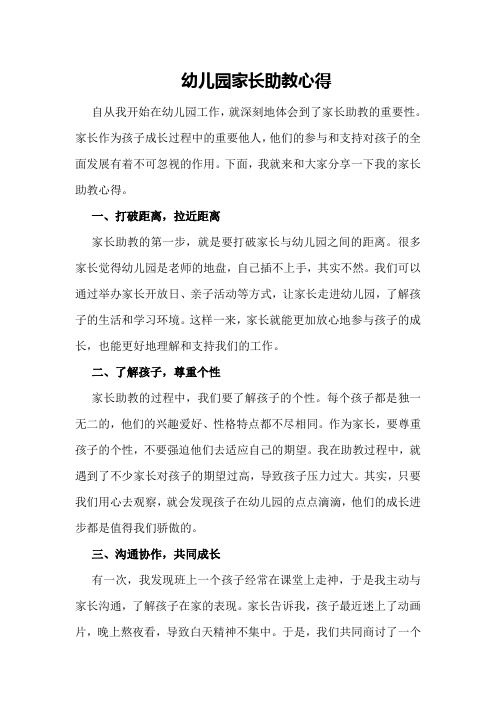 幼儿园家长助教心得

自从我开始在幼儿园工作，就深刻地体会到了家长助教的重要性。家长作为孩子成长过程中的重要他人，他们的参与和支持对孩子的全面发展有着不可忽视的作用。下面，我就来和大家分享一下我的家长助教心得。

一、打破距离，拉近距离

家长助教的第一步，就是要打破家长与幼儿园之间的距离。很多家长觉得幼儿园是老师的地盘，自己插不上手，其实不然。我们可以通过举办家长开放日、亲子活动等方式，让家长走进幼儿园，了解孩子的生活和学习环境。这样一来，家长就能更加放心地参与孩子的成长，也能更好地理解和支持我们的工作。

二、了解孩子，尊重个性

家长助教的过程中，我们要了解孩子的个性。每个孩子都是独一无二的，他们的兴趣爱好、性格特点都不尽相同。作为家长，要尊重孩子的个性，不要强迫他们去适应自己的期望。我在助教过程中，就遇到了不少家长对孩子的期望过高，导致孩子压力过大。其实，只要我们用心去观察，就会发现孩子在幼儿园的点点滴滴，他们的成长进步都是值得我们骄傲的。

三、沟通协作，共同成长

有一次，我发现班上一个孩子经常在课堂上走神，于是我主动与家长沟通，了解孩子在家的表现。家长告诉我，孩子最近迷上了动画片，晚上熬夜看，导致白天精神不集中。于是，我们共同商讨了一个